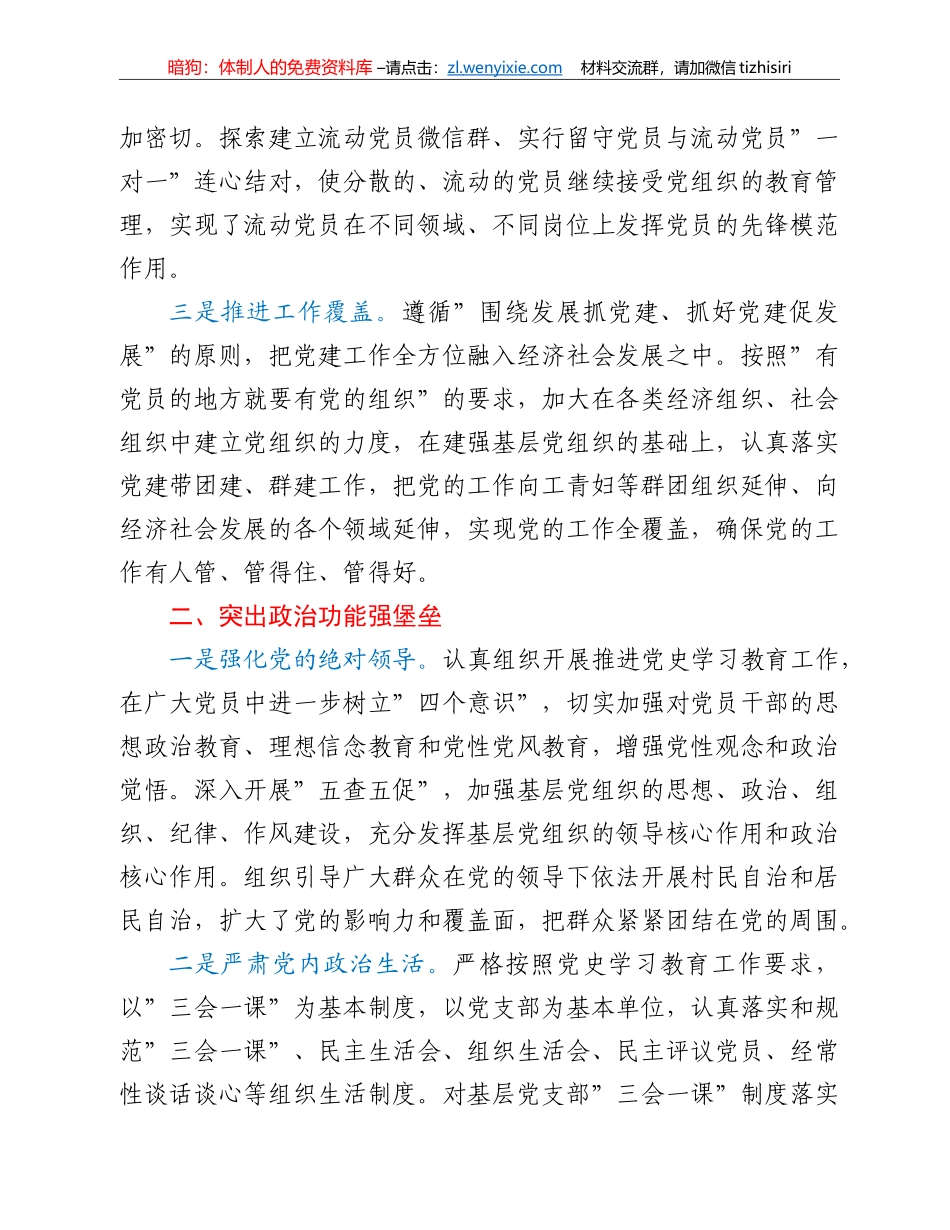 暗狗：体制人的免费资料库 –请点击：zl.wenyixie.com 材料交流群，请加微信 tizhisiri

加密切。探索建立流动党员微信群、实行留守党员与流动党员”一对一”连心结对，使分散的、流动的党员继续接受党组织的教育管理，实现了流动党员在不同领域、不同岗位上发挥党员的先锋模范作用。

三是推进工作覆盖。遵循”围绕发展抓党建、抓好党建促发展”的原则，把党建工作全方位融入经济社会发展之中。按照”有党员的地方就要有党的组织”的要求，加大在各类经济组织、社会组织中建立党组织的力度，在建强基层党组织的基础上，认真落实党建带团建、群建工作，把党的工作向工青妇等群团组织延伸、向经济社会发展的各个领域延伸，实现党的工作全覆盖，确保党的工作有人管、管得住、管得好。

二、突出政治功能强堡垒

一是强化党的绝对领导。认真组织开展推进党史学习教育工作，在广大党员中进一步树立”四个意识”，切实加强对党员干部的思想政治教育、理想信念教育和党性党风教育，增强党性观念和政治觉悟。深入开展”五查五促”，加强基层党组织的思想、政治、组织、纪律、作风建设，充分发挥基层党组织的领导核心作用和政治核心作用。组织引导广大群众在党的领导下依法开展村民自治和居民自治，扩大了党的影响力和覆盖面，把群众紧紧团结在党的周围。

二是严肃党内政治生活。严格按照党史学习教育工作要求，以”三会一课”为基本制度，以党支部为基本单位，认真落实和规范”三会一课”、民主生活会、组织生活会、民主评议党员、经常性谈话谈心等组织生活制度。对基层党支部”三会一课”制度落实